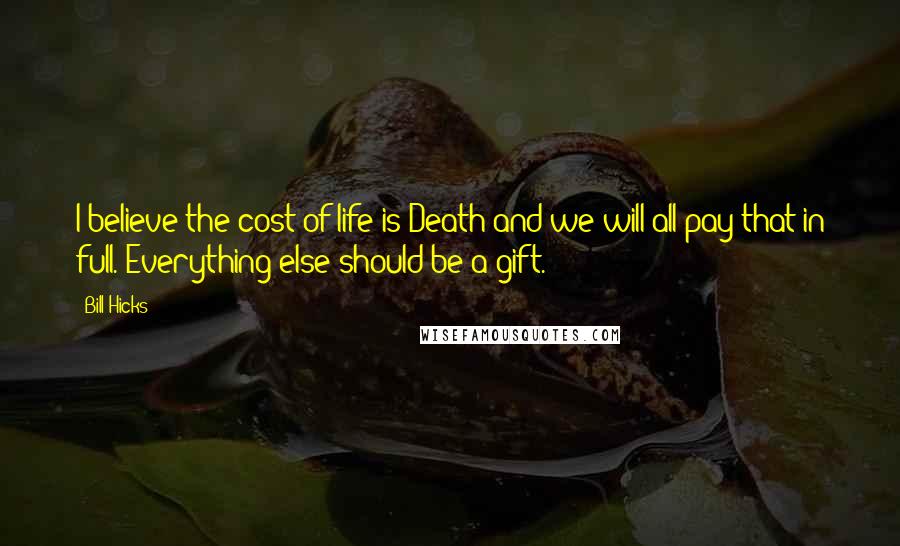 I believe the cost of life is Death and we will all pay that in full. Everything else should be a gift.

Bill Hicks

WISEFAMOUSQUOTES.COM